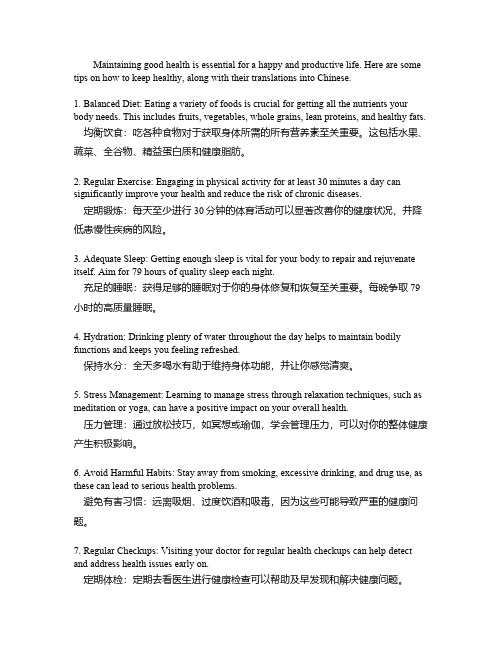 Maintaining good health is essential for a happy and productive life. Here are some tips on how to keep healthy, along with their translations into Chinese.

1. Balanced Diet: Eating a variety of foods is crucial for getting all the nutrients your body needs. This includes fruits, vegetables, whole grains, lean proteins, and healthy fats.
均衡饮食：吃各种食物对于获取身体所需的所有营养素至关重要。这包括水果、蔬菜、全谷物、精益蛋白质和健康脂肪。

2. Regular Exercise: Engaging in physical activity for at least 30 minutes a day can significantly improve your health and reduce the risk of chronic diseases.
定期锻炼：每天至少进行 30 分钟的体育活动可以显著改善你的健康状况，并降低患慢性疾病的风险。

3. Adequate Sleep: Getting enough sleep is vital for your body to repair and rejuvenate itself. Aim for 79 hours of quality sleep each night.
充足的睡眠：获得足够的睡眠对于你的身体修复和恢复至关重要。每晚争取 79 小时的高质量睡眠。

4. Hydration: Drinking plenty of water throughout the day helps to maintain bodily functions and keeps you feeling refreshed.
保持水分：全天多喝水有助于维持身体功能，并让你感觉清爽。

5. Stress Management: Learning to manage stress through relaxation techniques, such as meditation or yoga, can have a positive impact on your overall health.
压力管理：通过放松技巧，如冥想或瑜伽，学会管理压力，可以对你的整体健康产生积极影响。

6. Avoid Harmful Habits: Stay away from smoking, excessive drinking, and drug use, as these can lead to serious health problems.
避免有害习惯：远离吸烟、过度饮酒和吸毒，因为这些可能导致严重的健康问题。

7. Regular Checkups: Visiting your doctor for regular health checkups can help detect and address health issues early on.
定期体检：定期去看医生进行健康检查可以帮助及早发现和解决健康问题。